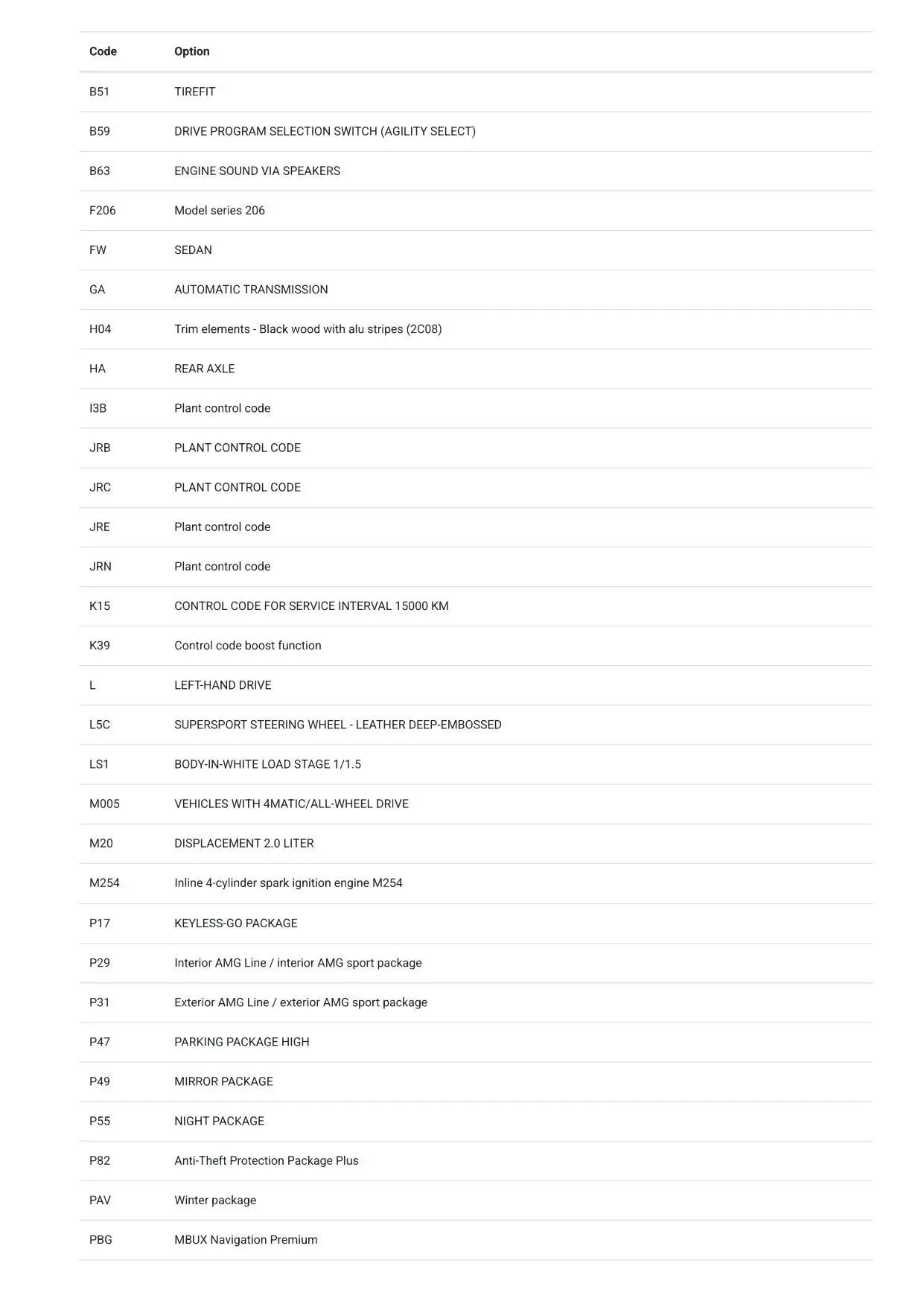 | Code | Option |
|---|---|
| B51 | TIREFIT |
| B59 | DRIVE PROGRAM SELECTION SWITCH (AGILITY SELECT) |
| B63 | ENGINE SOUND VIA SPEAKERS |
| F206 | Model series 206 |
| FW | SEDAN |
| GA | AUTOMATIC TRANSMISSION |
| H04 | Trim elements - Black wood with alu stripes (2C08) |
| HA | REAR AXLE |
| I3B | Plant control code |
| JRB | PLANT CONTROL CODE |
| JRC | PLANT CONTROL CODE |
| JRE | Plant control code |
| JRN | Plant control code |
| K15 | CONTROL CODE FOR SERVICE INTERVAL 15000 KM |
| K39 | Control code boost function |
| L | LEFT-HAND DRIVE |
| L5C | SUPERSPORT STEERING WHEEL - LEATHER DEEP-EMBOSSED |
| LS1 | BODY-IN-WHITE LOAD STAGE 1/1.5 |
| M005 | VEHICLES WITH 4MATIC/ALL-WHEEL DRIVE |
| M20 | DISPLACEMENT 2.0 LITER |
| M254 | Inline 4-cylinder spark ignition engine M254 |
| P17 | KEYLESS-GO PACKAGE |
| P29 | Interior AMG Line / interior AMG sport package |
| P31 | Exterior AMG Line / exterior AMG sport package |
| P47 | PARKING PACKAGE HIGH |
| P49 | MIRROR PACKAGE |
| P55 | NIGHT PACKAGE |
| P82 | Anti-Theft Protection Package Plus |
| PAV | Winter package |
| PBG | MBUX Navigation Premium |